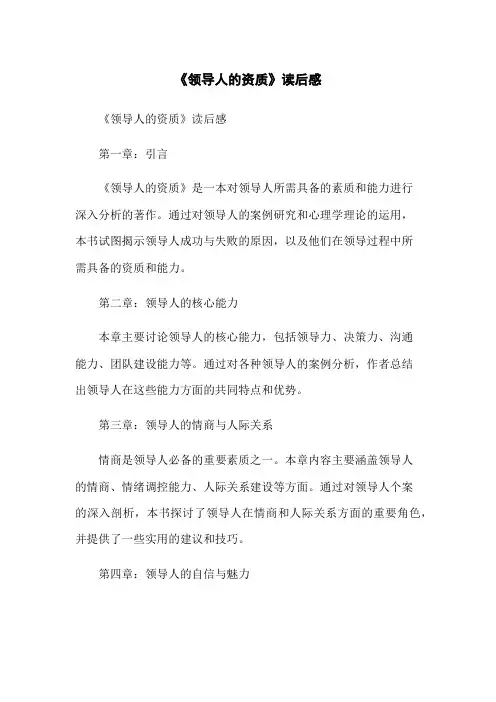 《领导人的资质》读后感

《领导人的资质》读后感

第一章：引言

《领导人的资质》是一本对领导人所需具备的素质和能力进行深入分析的著作。通过对领导人的案例研究和心理学理论的运用，本书试图揭示领导人成功与失败的原因，以及他们在领导过程中所需具备的资质和能力。

第二章：领导人的核心能力

本章主要讨论领导人的核心能力，包括领导力、决策力、沟通能力、团队建设能力等。通过对各种领导人的案例分析，作者总结出领导人在这些能力方面的共同特点和优势。

第三章：领导人的情商与人际关系

情商是领导人必备的重要素质之一。本章内容主要涵盖领导人的情商、情绪调控能力、人际关系建设等方面。通过对领导人个案的深入剖析，本书探讨了领导人在情商和人际关系方面的重要角色，并提供了一些实用的建议和技巧。

第四章：领导人的自信与魅力